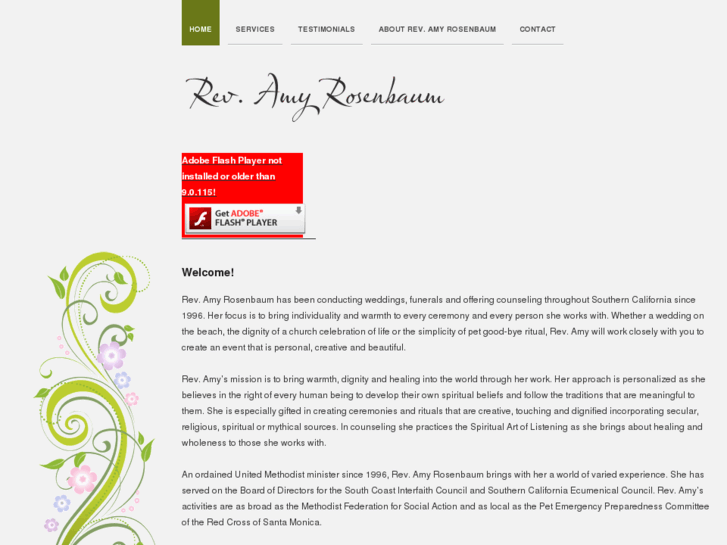 HOME SERVICES TESTIMONIALS ABOUT REV. AMY ROSENBAUM CONTACT

Rev. Amy Rosenbaum

Adobe Flash Player not installed or older than 9.0.115!

Get ADOBE® FLASH® PLAYER

Welcome!

Rev. Amy Rosenbaum has been conducting weddings, funerals and offering counseling throughout Southern California since 1996. Her focus is to bring individuality and warmth to every ceremony and every person she works with. Whether a wedding on the beach, the dignity of a church celebration of life or the simplicity of pet good-bye ritual, Rev. Amy will work closely with you to create an event that is personal, creative and beautiful.

Rev. Amy's mission is to bring warmth, dignity and healing into the world through her work. Her approach is personalized as she believes in the right of every human being to develop their own spiritual beliefs and follow the traditions that are meaningful to them. She is especially gifted in creating ceremonies and rituals that are creative, touching and dignified incorporating secular, religious, spiritual or mythical sources. In counseling she practices the Spiritual Art of Listening as she brings about healing and wholeness to those she works with.

An ordained United Methodist minister since 1996, Rev. Amy Rosenbaum brings with her a world of varied experience. She has served on the Board of Directors for the South Coast Interfaith Council and Southern California Ecumenical Council. Rev. Amy's activities are as broad as the Methodist Federation for Social Action and as local as the Pet Emergency Preparedness Committee of the Red Cross of Santa Monica.